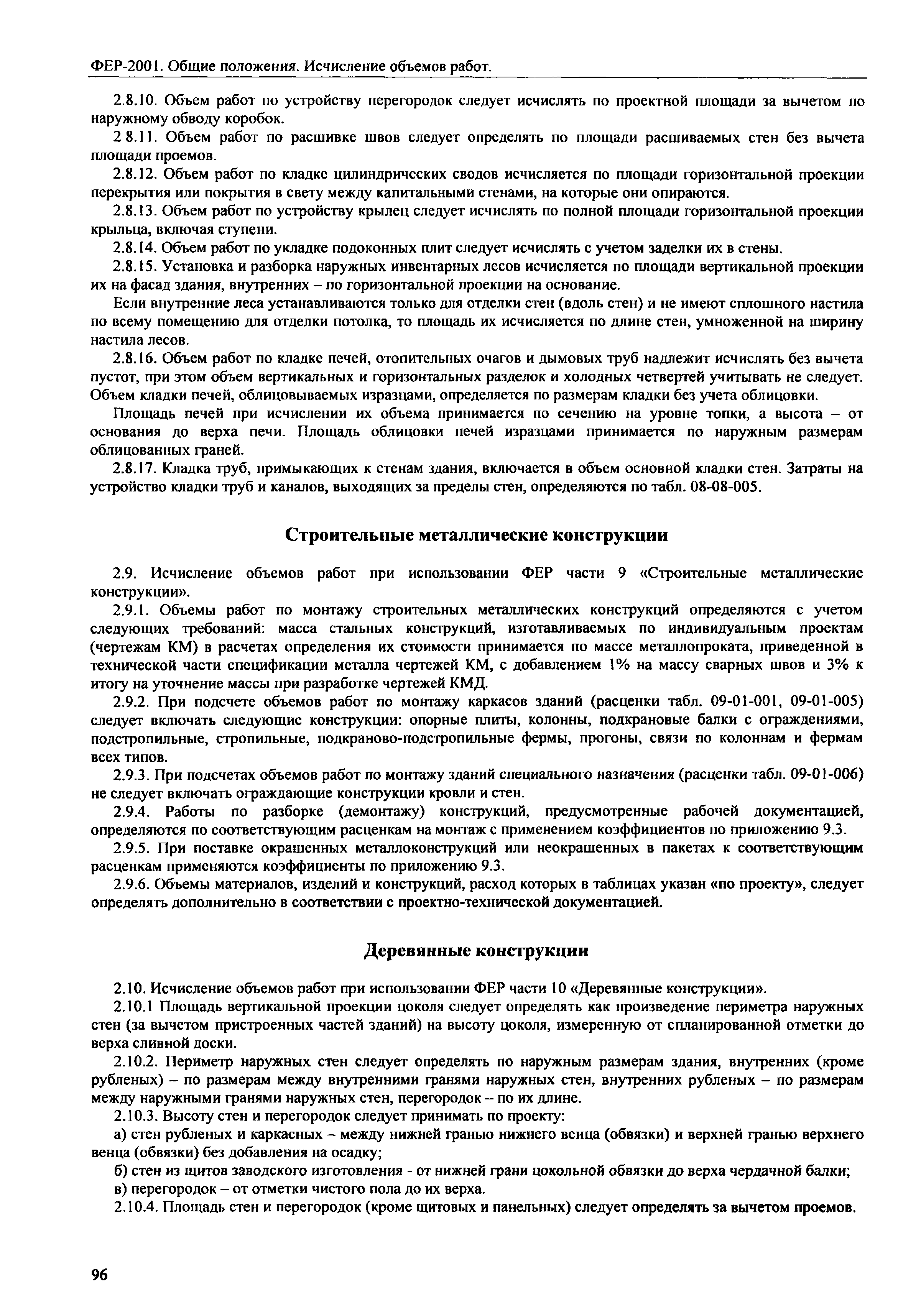 ФЕР-2001. Общие положения. Исчисление объемов работ.

2.8.10. Объем работ по устройству перегородок следует исчислять по проектной площади за вычетом по наружному обводу коробок.

2 8.11. Объем работ по расшивке швов следует определять по площади расшиваемых стен без вычета площади проемов.

2.8.12. Объем работ по кладке цилиндрических сводов исчисляется по площади горизонтальной проекции перекрытия или покрытия в свету между капитальными стенами, на которые они опираются.

2.8.13. Объем работ по устройству крылец следует исчислять по полной площади горизонтальной проекции крыльца, включая ступени.

2.8.14. Объем работ по укладке подоконных плит следует исчислять с учетом заделки их в стены.

2.8.15. Установка и разборка наружных инвентарных лесов исчисляется по площади вертикальной проекции их на фасад здания, внутренних – по горизонтальной проекции на основание.

Если внутренние леса устанавливаются только для отделки стен (вдоль стен) и не имеют сплошного настила по всему помещению для отделки потолка, то площадь их исчисляется по длине стен, умноженной на ширину настила лесов.

2.8.16. Объем работ по кладке печей, отопительных очагов и дымовых труб надлежит исчислять без вычета пустот, при этом объем вертикальных и горизонтальных разделок и холодных четвертей учитывать не следует. Объем кладки печей, облицовываемых изразцами, определяется по размерам кладки без учета облицовки.

Площадь печей при исчислении их объема принимается по сечению на уровне топки, а высота – от основания до верха печи. Площадь облицовки печей изразцами принимается по наружным размерам облицованных граней.

2.8.17. Кладка труб, примыкающих к стенам здания, включается в объем основной кладки стен. Затраты на устройство кладки труб и каналов, выходящих за пределы стен, определяются по табл. 08-08-005.

Строительные металлические конструкции

2.9. Исчисление объемов работ при использовании ФЕР части 9 «Строительные металлические конструкции».

2.9.1. Объемы работ по монтажу строительных металлических конструкций определяются с учетом следующих требований: масса стальных конструкций, изготавливаемых по индивидуальным проектам (чертежам КМ) в расчетах определения их стоимости принимается по массе металлопроката, приведенной в технической части спецификации металла чертежей КМ, с добавлением 1% на массу сварных швов и 3% к итогу на уточнение массы при разработке чертежей КМД.

2.9.2. При подсчете объемов работ по монтажу каркасов зданий (расценки табл. 09-01-001, 09-01-005) следует включать следующие конструкции: опорные плиты, колонны, подкрановые балки с ограждениями, подстропильные, стропильные, подкраново-подстропильные фермы, прогоны, связи по колоннам и фермам всех типов.

2.9.3. При подсчетах объемов работ по монтажу зданий специального назначения (расценки табл. 09-01-006) не следует включать ограждающие конструкции кровли и стен.

2.9.4. Работы по разборке (демонтажу) конструкций, предусмотренные рабочей документацией, определяются по соответствующим расценкам на монтаж с применением коэффициентов по приложению 9.3.

2.9.5. При поставке окрашенных металлоконструкций или неокрашенных в пакетах к соответствующим расценкам применяются коэффициенты по приложению 9.3.

2.9.6. Объемы материалов, изделий и конструкций, расход которых в таблицах указан «по проекту», следует определять дополнительно в соответствии с проектно-технической документацией.

Деревянные конструкции

2.10. Исчисление объемов работ при использовании ФЕР части 10 «Деревянные конструкции».

2.10.1 Площадь вертикальной проекции цоколя следует определять как произведение периметра наружных стен (за вычетом пристроенных частей зданий) на высоту цоколя, измеренную от спланированной отметки до верха сливной доски.

2.10.2. Периметр наружных стен следует определять по наружным размерам здания, внутренних (кроме рубленых) – по размерам между внутренними гранями наружных стен, внутренних рубленых – по размерам между наружными гранями наружных стен, перегородок – по их длине.

2.10.3. Высоту стен и перегородок следует принимать по проекту:

а) стен рубленых и каркасных – между нижней гранью нижнего венца (обвязки) и верхней гранью верхнего венца (обвязки) без добавления на осадку;

б) стен из щитов заводского изготовления - от нижней грани цокольной обвязки до верха чердачной балки;

в) перегородок – от отметки чистого пола до их верха.

2.10.4. Площадь стен и перегородок (кроме щитовых и панельных) следует определять за вычетом проемов.

96